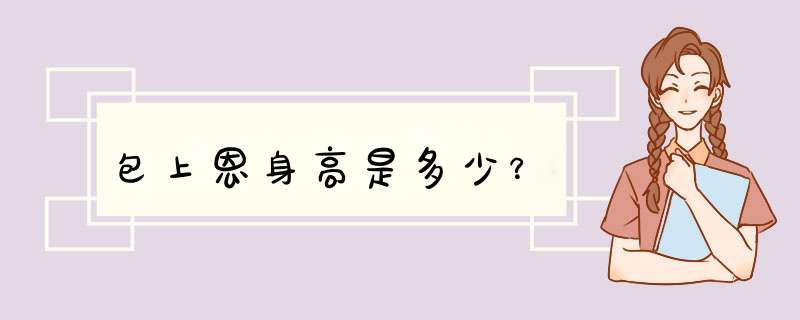 包上恩身高是多少？